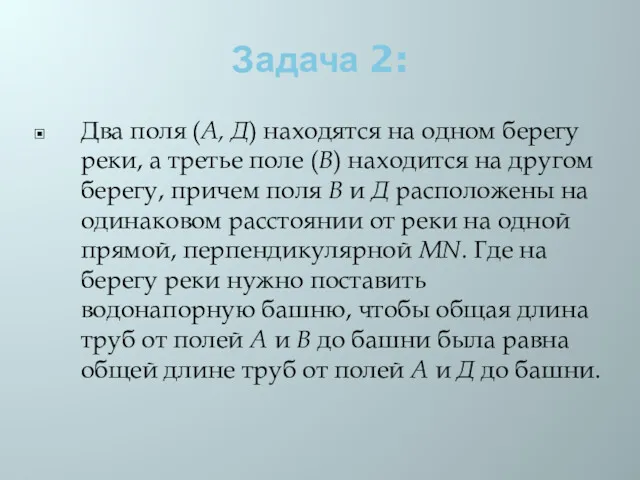 Задача 2:

Два поля (А, Д) находятся на одном берегу реки, а третье поле (В) находится на другом берегу, причем поля В и Д расположены на одинаковом расстоянии от реки на одной прямой, перпендикулярной MN. Где на берегу реки нужно поставить водонапорную башню, чтобы общая длина труб от полей А и В до башни была равна общей длине труб от полей А и Д до башни.